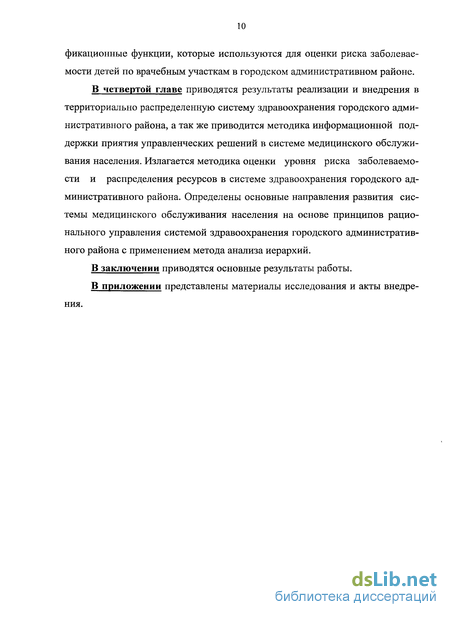 10

фикационные функции, которые используются для оценки риска заболеваемости детей по врачебным участкам в городском административном районе.

В четвертой главе приводятся результаты реализации и внедрения в территориально распределенную систему здравоохранения городского административного района, а так же приводится методика информационной поддержки приятия управленческих решений в системе медицинского обслуживания населения. Излагается методика оценки уровня риска заболеваемости и распределения ресурсов в системе здравоохранения городского административного района. Определены основные направления развития системы медицинского обслуживания населения на основе принципов рационального управления системой здравоохранения городского административного района с применением метода анализа иерархий.

В заключении приводятся основные результаты работы.

В приложении представлены материалы исследования и акты внедрения.

dsLib.net
библиотека диссертаций